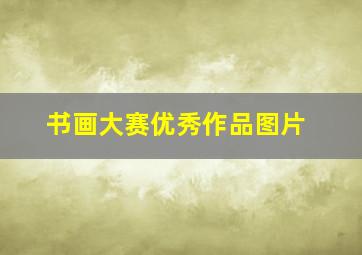 书画大赛优秀作品图片